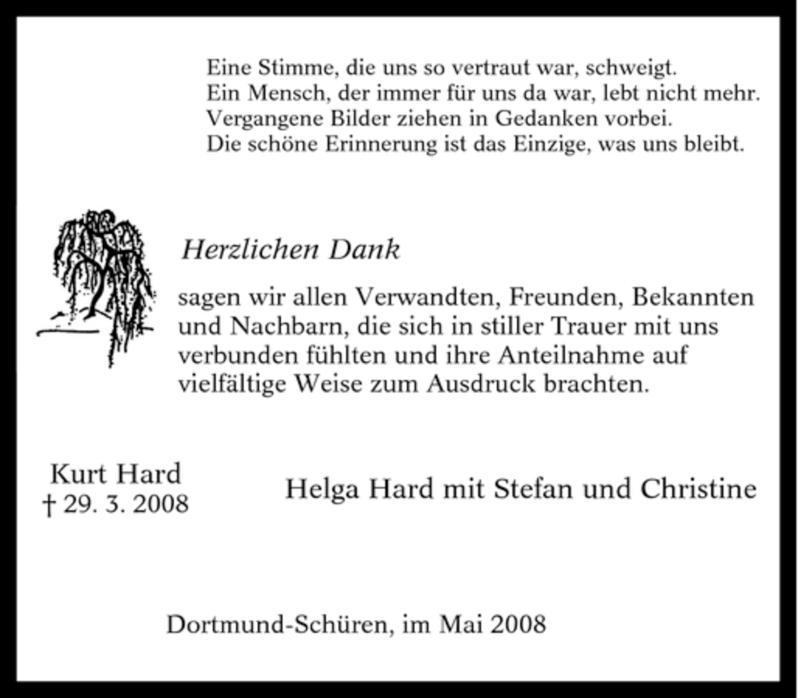 Eine Stimme, die uns so vertraut war, schweigt.
Ein Mensch, der immer für uns da war, lebt nicht mehr.
Vergangene Bilder ziehen in Gedanken vorbei.
Die schöne Erinnerung ist das Einzige, was uns bleibt.

Herzlichen Dank

sagen wir allen Verwandten, Freunden, Bekannten und Nachbarn, die sich in stiller Trauer mit uns verbunden fühlten und ihre Anteilnahme auf vielfältige Weise zum Ausdruck brachten.

Kurt Hard
† 29. 3. 2008

Helga Hard mit Stefan und Christine

Dortmund-Schüren, im Mai 2008